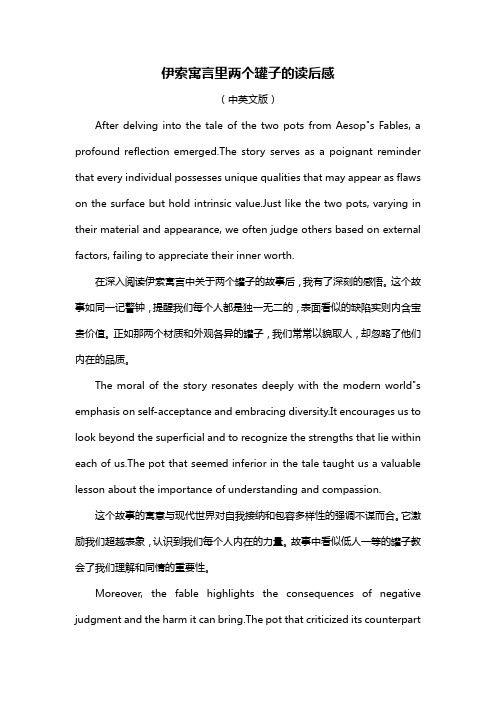 伊索寓言里两个罐子的读后感

（中英文版）

After delving into the tale of the two pots from Aesop"s Fables, a profound reflection emerged.The story serves as a poignant reminder that every individual possesses unique qualities that may appear as flaws on the surface but hold intrinsic value.Just like the two pots, varying in their material and appearance, we often judge others based on external factors, failing to appreciate their inner worth.

在深入阅读伊索寓言中关于两个罐子的故事后，我有了深刻的感悟。这个故事如同一记警钟，提醒我们每个人都是独一无二的，表面看似的缺陷实则内含宝贵价值。正如那两个材质和外观各异的罐子，我们常常以貌取人，却忽略了他们内在的品质。

The moral of the story resonates deeply with the modern world"s emphasis on self-acceptance and embracing diversity.It encourages us to look beyond the superficial and to recognize the strengths that lie within each of us.The pot that seemed inferior in the tale taught us a valuable lesson about the importance of understanding and compassion.

这个故事的寓意与现代世界对自我接纳和包容多样性的强调不谋而合。它激励我们超越表象，认识到我们每个人内在的力量。故事中看似低人一等的罐子教会了我们理解和同情的重要性。

Moreover, the fable highlights the consequences of negative judgment and the harm it can bring.The pot that criticized its counterpart